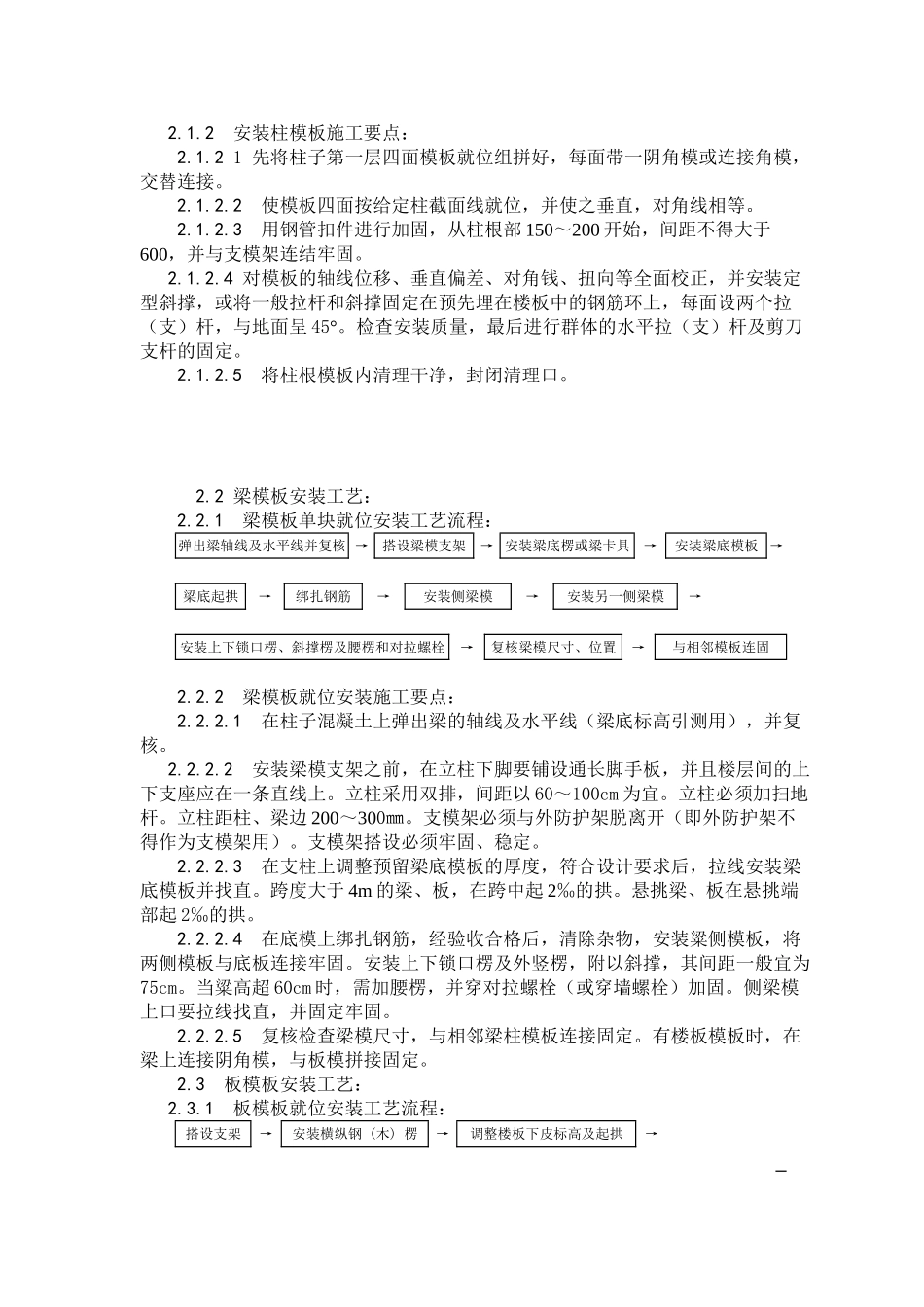 2.1.2　安装柱模板施工要点：

2.1.2 1 先将柱子第一层四面模板就位组拼好，每面带一阴角模或连接角模，交替连接。

2.1.2.2　使模板四面按给定柱截面线就位，并使之垂直，对角线相等。

2.1.2.3　用钢管扣件进行加固，从柱根部150～200开始，间距不得大于600，并与支模架连结牢固。

2.1.2.4 对模板的轴线位移、垂直偏差、对角钱、扭向等全面校正，并安装定型斜撑，或将一般拉杆和斜撑固定在预先埋在楼板中的钢筋环上，每面设两个拉（支）杆，与地面呈45°。检查安装质量，最后进行群体的水平拉（支）杆及剪刀支杆的固定。

2.1.2.5　将柱根模板内清理干净，封闭清理口。

2.2 梁模板安装工艺：

2.2.1　梁模板单块就位安装工艺流程：

弹出梁轴线及水平线并复核 → 搭设梁模支架 → 安装梁底楞或梁卡具 → 安装梁底模板 →

梁底起拱 → 绑扎钢筋 → 安装侧梁模 → 安装另一侧梁模 →

安装上下锁口楞、斜撑楞及腰楞和对拉螺栓 → 复核梁模尺寸、位置 → 与相邻模板连固

2.2.2　梁模板就位安装施工要点：

2.2.2.1　在柱子混凝土上弹出梁的轴线及水平线（梁底标高引测用），并复核。

2.2.2.2　安装梁模支架之前，在立柱下脚要铺设通长脚手板，并且楼层间的上下支座应在一条直线上。立柱采用双排，间距以60～100㎝为宜。立柱必须加扫地杆。立柱距柱、梁边200～300㎜。支模架必须与外防护架脱离开（即外防护架不得作为支模架用）。支模架搭设必须牢固、稳定。

2.2.2.3　在支柱上调整预留梁底模板的厚度，符合设计要求后，拉线安装梁底模板并找直。跨度大于4m的梁、板，在跨中起2‰的拱。悬挑梁、板在悬挑端部起2‰的拱。

2.2.2.4　在底模上绑扎钢筋，经验收合格后，清除杂物，安装梁侧模板，将两侧模板与底板连接牢固。安装上下锁口楞及外竖楞，附以斜撑，其间距一般宜为75㎝。当梁高超60㎝时，需加腰楞，并穿对拉螺栓（或穿墙螺栓）加固。侧梁模上口要拉线找直，并固定牢固。

2.2.2.5　复核检查梁模尺寸，与相邻梁柱模板连接固定。有楼板模板时，在梁上连接阴角模，与板模拼接固定。

2.3　板模板安装工艺：

2.3.1　板模板就位安装工艺流程：

搭设支架 → 安装横纵钢（木）楞 → 调整楼板下皮标高及起拱 →

–